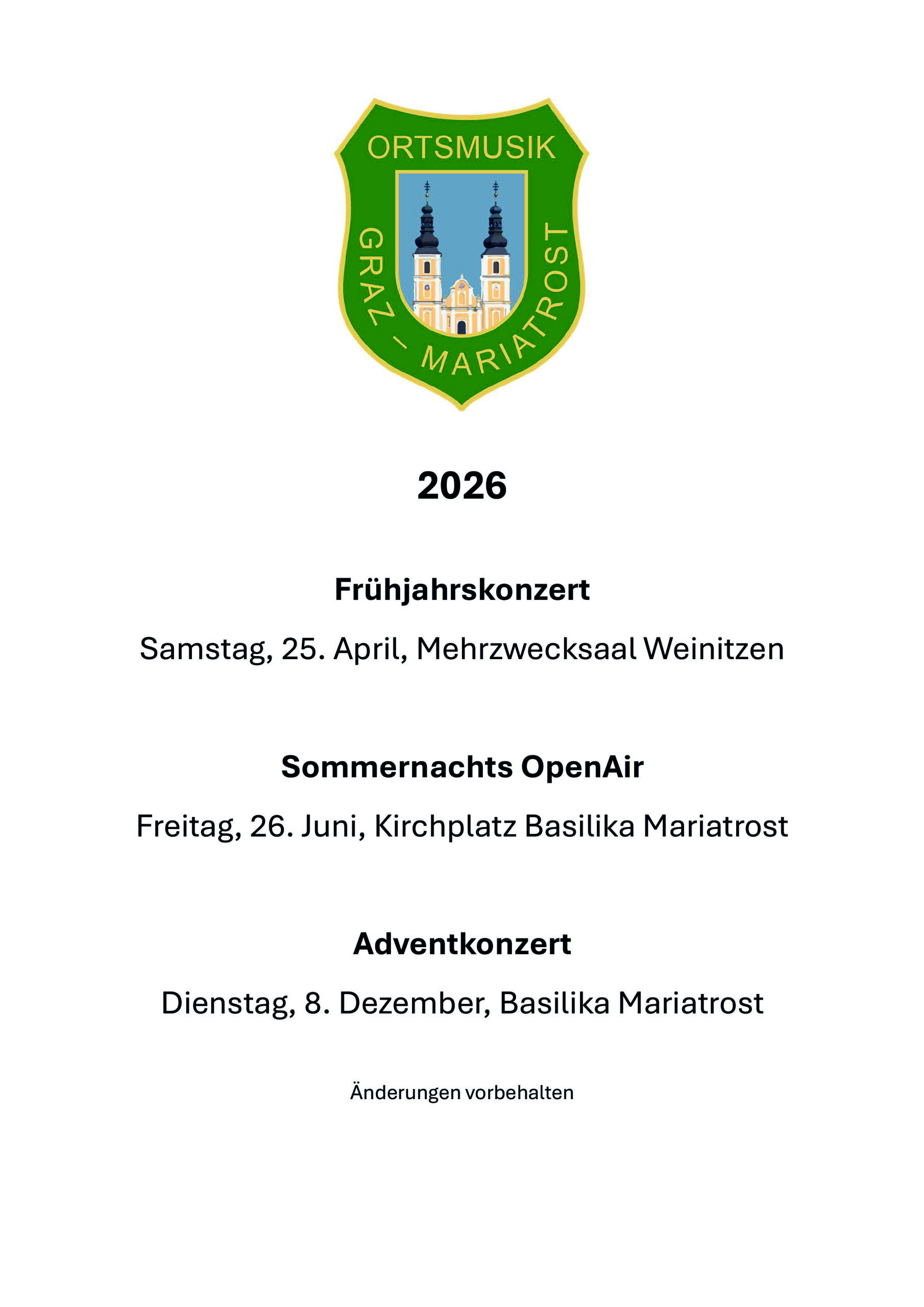 ORTSMUSIK

GRAZ – MARIATROST

2026

Frühjahrskonzert

Samstag, 25. April, Mehrzwecksaal Weinitzen

Sommernachts OpenAir

Freitag, 26. Juni, Kirchplatz Basilika Mariatrost

Adventkonzert

Dienstag, 8. Dezember, Basilika Mariatrost

Änderungen vorbehalten